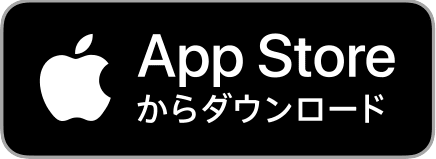 App Store
からダウンロード